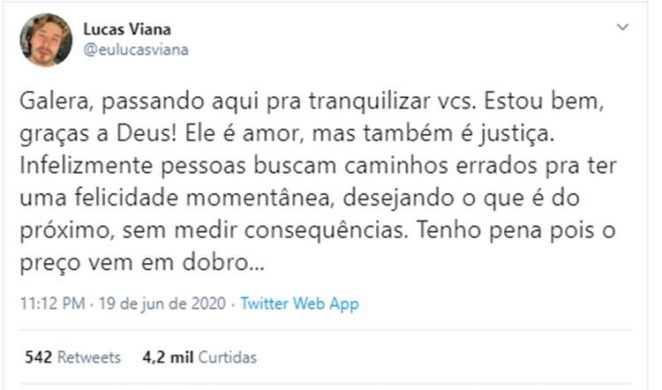 Lucas Viana
@eulucasviana

Galera, passando aqui pra tranquilizar vcs. Estou bem, graças a Deus! Ele é amor, mas também é justiça. Infelizmente pessoas buscam caminhos errados pra ter uma felicidade momentânea, desejando o que é do próximo, sem medir consequências. Tenho pena pois o preço vem em dobro...

11:12 PM · 19 de jun de 2020 · Twitter Web App

542 Retweets 4,2 mil Curtidas